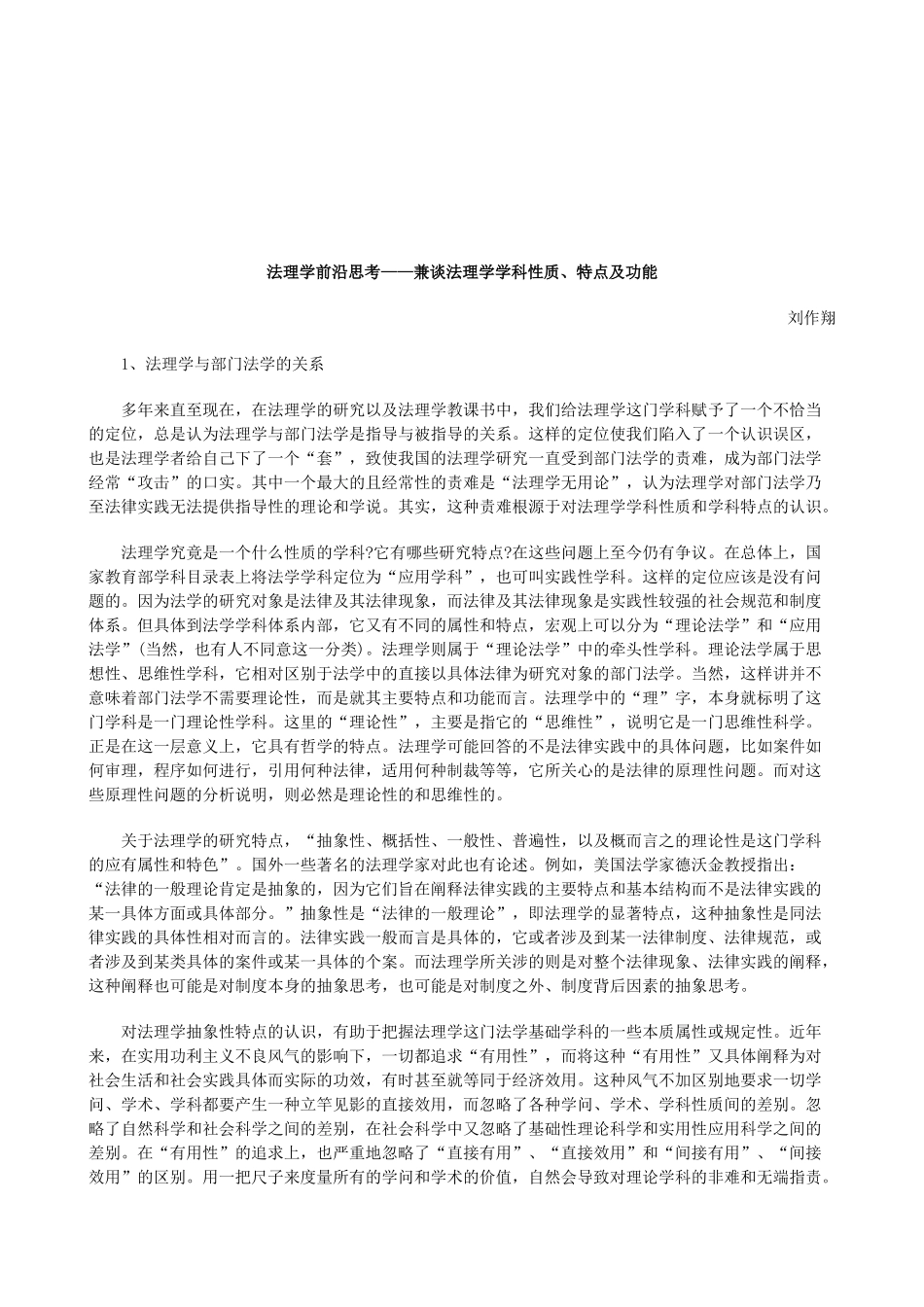 法理学前沿思考——兼谈法理学学科性质、特点及功能

刘作翔

1、法理学与部门法学的关系

多年来直至现在，在法理学的研究以及法理学教课书中，我们给法理学这门学科赋予了一个不恰当的定位，总是认为法理学与部门法学是指导与被指导的关系。这样的定位使我们陷入了一个认识误区，也是法理学者给自己下了一个“套”，致使我国的法理学研究一直受到部门法学的责难，成为部门法学经常“攻击”的口实。其中一个最大的且经常性的责难是“法理学无用论”，认为法理学对部门法学乃至法律实践无法提供指导性的理论和学说。其实，这种责难根源于对法理学学科性质和学科特点的认识。

法理学究竟是一个什么性质的学科?它有哪些研究特点?在这些问题上至今仍有争议。在总体上，国家教育部学科目录表上将法学学科定位为“应用学科”，也可叫实践性学科。这样的定位应该是没有问题的。因为法学的研究对象是法律及其法律现象，而法律及其法律现象是实践性较强的社会规范和制度体系。但具体到法学学科体系内部，它又有不同的属性和特点，宏观上可以分为“理论法学”和“应用法学”(当然，也有人不同意这一分类)。法理学则属于“理论法学”中的牵头性学科。理论法学属于思想性、思维性学科，它相对区别于法学中的直接以具体法律为研究对象的部门法学。当然，这样讲并不意味着部门法学不需要理论性，而是就其主要特点和功能而言。法理学中的“理”字，本身就标明了这门学科是一门理论性学科。这里的“理论性”，主要是指它的“思维性”，说明它是一门思维性科学。正是在这一层意义上，它具有哲学的特点。法理学可能回答的不是法律实践中的具体问题，比如案件如何审理，程序如何进行，引用何种法律，适用何种制裁等等，它所关心的是法律的原理性问题。而对这些原理性问题的分析说明，则必然是理论性的和思维性的。

关于法理学的研究特点，“抽象性、概括性、一般性、普遍性，以及概而言之的理论性是这门学科的应有属性和特色”。国外一些著名的法理学家对此也有论述。例如，美国法学家德沃金教授指出：“法律的一般理论肯定是抽象的，因为它们旨在阐释法律实践的主要特点和基本结构而不是法律实践的某一具体方面或具体部分。”抽象性是“法律的一般理论”，即法理学的显著特点，这种抽象性是同法律实践的具体性相对而言的。法律实践一般而言是具体的，它或者涉及到某一法律制度、法律规范，或者涉及到某类具体的案件或某一具体的个案。而法理学所关涉的则是对整个法律现象、法律实践的阐释，这种阐释也可能是对制度本身的抽象思考，也可能是对制度之外、制度背后因素的抽象思考。

对法理学抽象性特点的认识，有助于把握法理学这门法学基础学科的一些本质属性或规定性。近年来，在实用功利主义不良风气的影响下，一切都追求“有用性”，而将这种“有用性”又具体阐释为对社会生活和社会实践具体而实际的功效，有时甚至就等同于经济效用。这种风气不加区别地要求一切学问、学术、学科都要产生一种立竿见影的直接效用，而忽略了各种学问、学术、学科性质间的差别。忽略了自然科学和社会科学之间的差别，在社会科学中又忽略了基础性理论科学和实用性应用科学之间的差别。在“有用性”的追求上，也严重地忽略了“直接有用”、“直接效用”和“间接有用”、“间接效用”的区别。用一把尺子来度量所有的学问和学术的价值，自然会导致对理论学科的非难和无端指责。